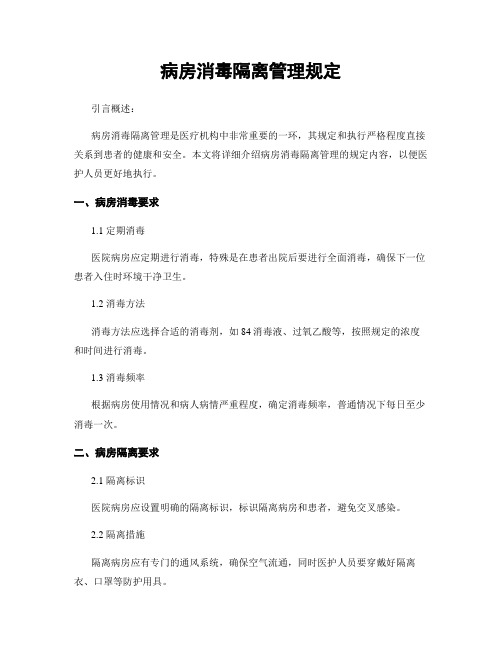 病房消毒隔离管理规定

引言概述：

病房消毒隔离管理是医疗机构中非常重要的一环，其规定和执行严格程度直接关系到患者的健康和安全。本文将详细介绍病房消毒隔离管理的规定内容，以便医护人员更好地执行。

一、病房消毒要求

1.1 定期消毒

医院病房应定期进行消毒，特殊是在患者出院后要进行全面消毒，确保下一位患者入住时环境干净卫生。

1.2 消毒方法

消毒方法应选择合适的消毒剂，如 84 消毒液、过氧乙酸等，按照规定的浓度和时间进行消毒。

1.3 消毒频率

根据病房使用情况和病人病情严重程度，确定消毒频率，普通情况下每日至少消毒一次。

二、病房隔离要求

2.1 隔离标识

医院病房应设置明确的隔离标识，标识隔离病房和患者，避免交叉感染。

2.2 隔离措施

隔离病房应有专门的通风系统，确保空气流通，同时医护人员要穿戴好隔离衣、口罩等防护用具。